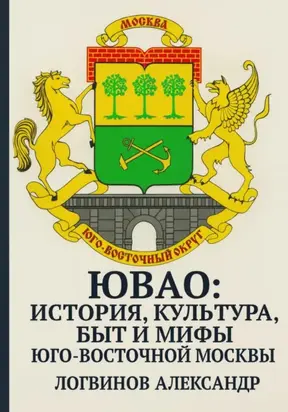 МОСКВА

ЮГО-ВОСТОЧНЫЙ ОКРУГ

ЮВАО:
ИСТОРИЯ, КУЛЬТУРА, БЫТ И МИФЫ
ЮГО-ВОСТОЧНОЙ МОСКВЫ

ЛОГВИНОВ АЛЕКСАНДР